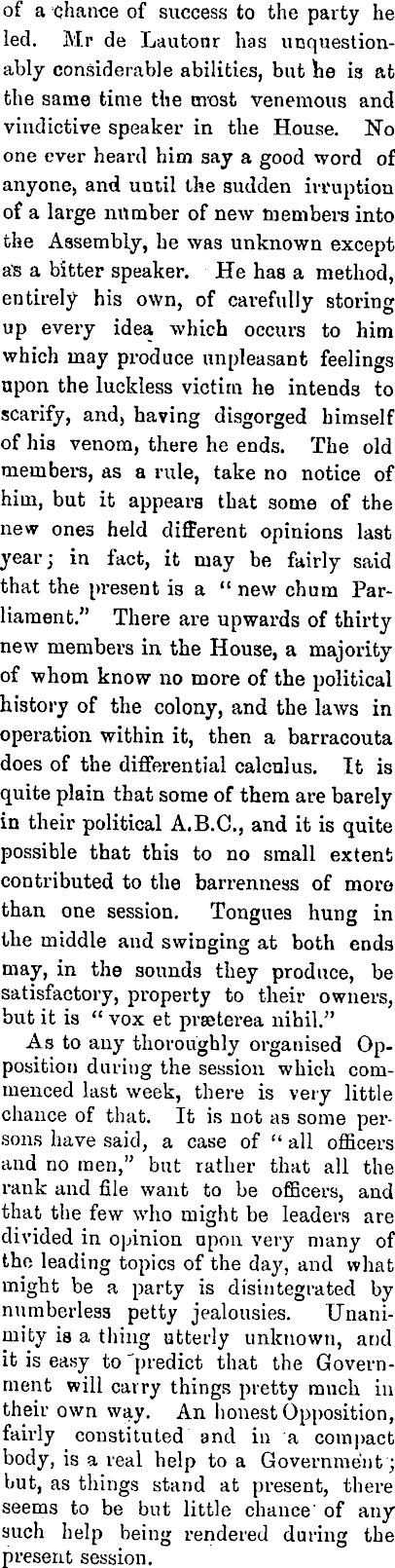 of a chance of success to the party he led. Mr de Lautour has unquestionably considerable abilities, but he is at the same time the most venemous and vindictive speaker in the House. No one ever heard him say a good word of anyone, and until the sudden irruption of a large number of new members into the Assembly, he was unknown except as a bitter speaker. He has a method, entirely his own, of carefully storing up every idea which occurs to him which may produce unpleasant feelings upon the luckless victim he intends to scarify, and, having disgorged himself of his venom, there he ends. The old members, as a rule, take no notice of him, but it appears that some of the new ones held different opinions last year; in fact, it may be fairly said that the present is a "new chum Parliament." There are upwards of thirty new members in the House, a majority of whom know no more of the political history of the colony, and the laws in operation within it, then a barracouta does of the differential calculus. It is quite plain that some of them are barely in their political A.B.C., and it is quite possible that this to no small extent contributed to the barrenness of more than one session. Tongues hung in the middle and swinging at both ends may, in the sounds they produce, be satisfactory, property to their owners, but it is "vox et præterea nihil."

As to any thoroughly organised Opposition during the session which commenced last week, there is very little chance of that. It is not as some persons have said, a case of "all officers and no men," but rather that all the rank and file want to be officers, and that the few who might be leaders are divided in opinion upon very many of the leading topics of the day, and what might be a party is disintegrated by numberless petty jealousies. Unanimity is a thing utterly unknown, and it is easy to predict that the Government will carry things pretty much in their own way. An honest Opposition, fairly constituted and in a compact body, is a real help to a Government; but, as things stand at present, there seems to be but little chance of any such help being rendered during the present session.